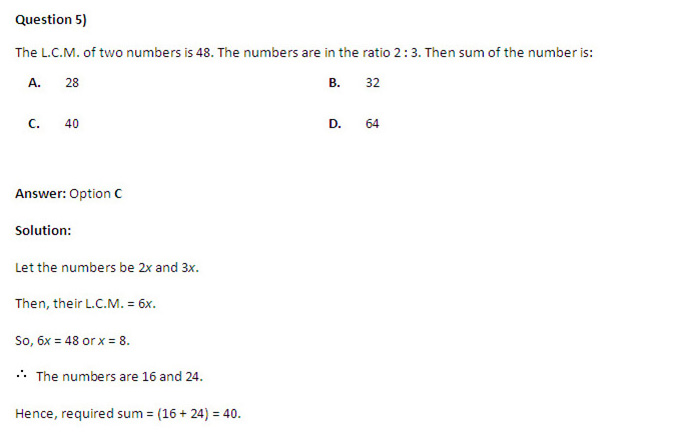 Question 5)

The L.C.M. of two numbers is 48. The numbers are in the ratio 2 : 3. Then sum of the number is:

A. 28    B. 32

C. 40    D. 64

Answer: Option C

Solution:

Let the numbers be $2x$ and $3x$.

Then, their L.C.M. = $6x$.

So, $6x = 48$ or $x = 8$.

$\therefore$ The numbers are 16 and 24.

Hence, required sum = $(16 + 24) = 40$.